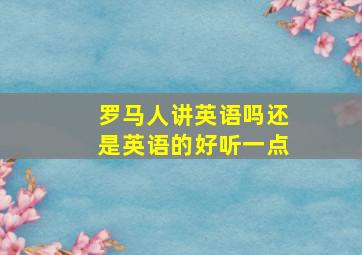 罗马人讲英语吗还是英语的好听一点